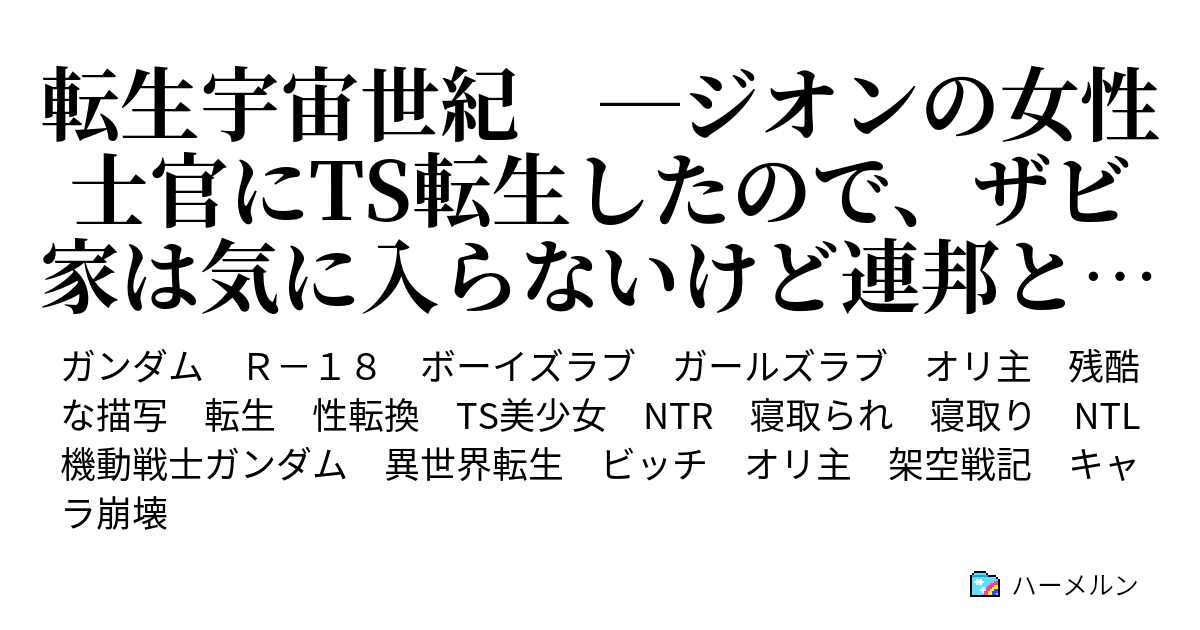 転生宇宙世紀　―ジオンの女性士官にTS転生したので、ザビ家は気に入らないけど連邦と…

ガンダム　Ｒ－１８　ボーイズラブ　ガールズラブ　オリ主　残酷な描写　転生　性転換　TS美少女　NTR　寝取られ　寝取り　NTL　機動戦士ガンダム　異世界転生　ビッチ　オリ主　架空戦記　キャラ崩壊

ハーメルン